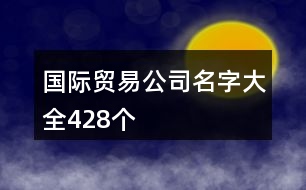 国际贸易公司名字大全428个